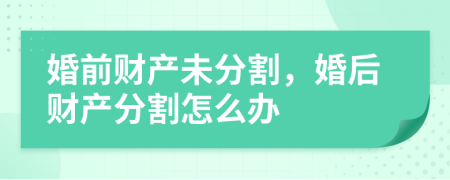 婚前财产未分割，婚后财产分割怎么办